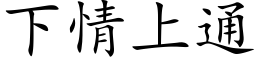 下情上通